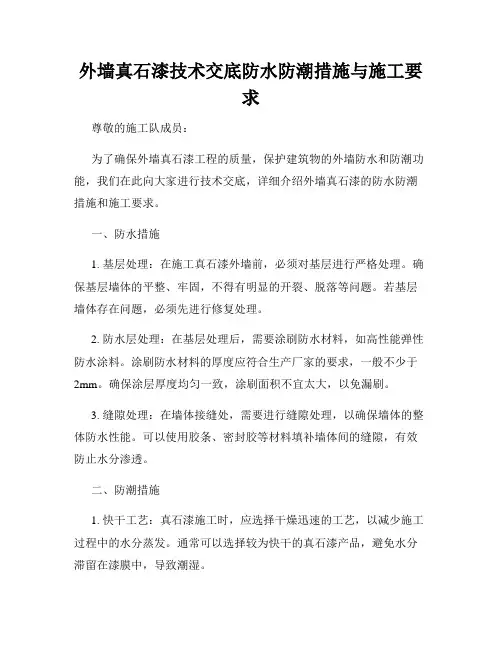 外墙真石漆技术交底防水防潮措施与施工要求

尊敬的施工队成员：

为了确保外墙真石漆工程的质量，保护建筑物的外墙防水和防潮功能，我们在此向大家进行技术交底，详细介绍外墙真石漆的防水防潮措施和施工要求。

一、防水措施

1. 基层处理：在施工真石漆外墙前，必须对基层进行严格处理。确保基层墙体的平整、牢固，不得有明显的开裂、脱落等问题。若基层墙体存在问题，必须先进行修复处理。

2. 防水层处理：在基层处理后，需要涂刷防水材料，如高性能弹性防水涂料。涂刷防水材料的厚度应符合生产厂家的要求，一般不少于2mm。确保涂层厚度均匀一致，涂刷面积不宜太大，以免漏刷。

3. 缝隙处理：在墙体接缝处，需要进行缝隙处理，以确保墙体的整体防水性能。可以使用胶条、密封胶等材料填补墙体间的缝隙，有效防止水分渗透。

二、防潮措施

1. 快干工艺：真石漆施工时，应选择干燥迅速的工艺，以减少施工过程中的水分蒸发。通常可以选择较为快干的真石漆产品，避免水分滞留在漆膜中，导致潮湿。